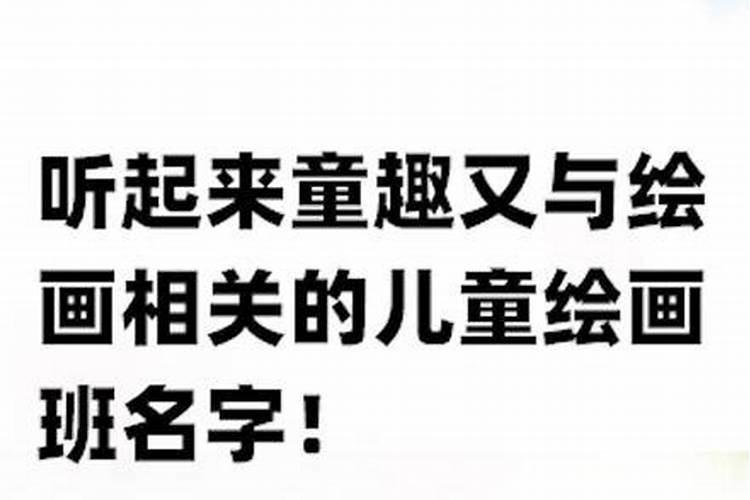 听起来童趣又与绘画相关的儿童绘画班名字！